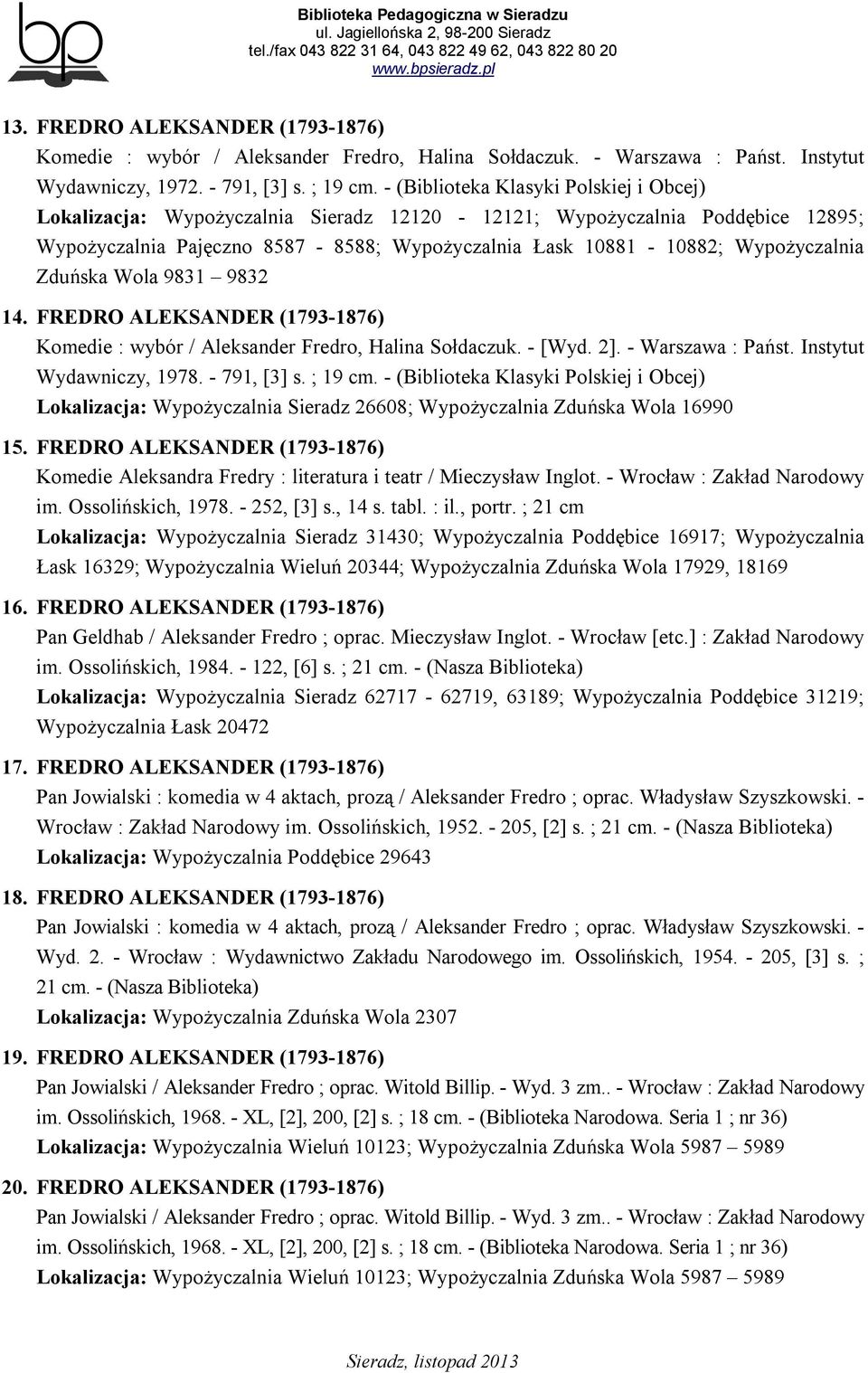 bp

Biblioteka Pedagogiczna w Sieradzu
ul. Jagiellońska 2, 98-200 Sieradz
tel./fax 043 822 31 64, 043 822 49 62, 043 822 80 20
www.bpsieradz.pl

13. FREDRO ALEKSANDER (1793-1876)
Komedie : wybór / Aleksander Fredro, Halina Sołdaczuk. - Warszawa : Państ. Instytut Wydawniczy, 1972. - 791, [3] s. ; 19 cm. - (Biblioteka Klasyki Polskiej i Obcej)
Lokalizacja: Wypożyczalnia Sieradz 12120 - 12121; Wypożyczalnia Poddębice 12895; Wypożyczalnia Pajęczno 8587 - 8588; Wypożyczalnia Łask 10881 - 10882; Wypożyczalnia Zduńska Wola 9831 – 9832

14. FREDRO ALEKSANDER (1793-1876)
Komedie : wybór / Aleksander Fredro, Halina Sołdaczuk. - [Wyd. 2]. - Warszawa : Państ. Instytut Wydawniczy, 1978. - 791, [3] s. ; 19 cm. - (Biblioteka Klasyki Polskiej i Obcej)
Lokalizacja: Wypożyczalnia Sieradz 26608; Wypożyczalnia Zduńska Wola 16990

15. FREDRO ALEKSANDER (1793-1876)
Komedie Aleksandra Fredry : literatura i teatr / Mieczysław Inglot. - Wrocław : Zakład Narodowy im. Ossolińskich, 1978. - 252, [3] s., 14 s. tabl. : il., portr. ; 21 cm
Lokalizacja: Wypożyczalnia Sieradz 31430; Wypożyczalnia Poddębice 16917; Wypożyczalnia Łask 16329; Wypożyczalnia Wieluń 20344; Wypożyczalnia Zduńska Wola 17929, 18169

16. FREDRO ALEKSANDER (1793-1876)
Pan Geldhab / Aleksander Fredro ; oprac. Mieczysław Inglot. - Wrocław [etc.] : Zakład Narodowy im. Ossolińskich, 1984. - 122, [6] s. ; 21 cm. - (Nasza Biblioteka)
Lokalizacja: Wypożyczalnia Sieradz 62717 - 62719, 63189; Wypożyczalnia Poddębice 31219; Wypożyczalnia Łask 20472

17. FREDRO ALEKSANDER (1793-1876)
Pan Jowialski : komedia w 4 aktach, prozą / Aleksander Fredro ; oprac. Władysław Szyszkowski. - Wrocław : Zakład Narodowy im. Ossolińskich, 1952. - 205, [2] s. ; 21 cm. - (Nasza Biblioteka)
Lokalizacja: Wypożyczalnia Poddębice 29643

18. FREDRO ALEKSANDER (1793-1876)
Pan Jowialski : komedia w 4 aktach, prozą / Aleksander Fredro ; oprac. Władysław Szyszkowski. - Wyd. 2. - Wrocław : Wydawnictwo Zakładu Narodowego im. Ossolińskich, 1954. - 205, [3] s. ; 21 cm. - (Nasza Biblioteka)
Lokalizacja: Wypożyczalnia Zduńska Wola 2307

19. FREDRO ALEKSANDER (1793-1876)
Pan Jowialski / Aleksander Fredro ; oprac. Witold Billip. - Wyd. 3 zm.. - Wrocław : Zakład Narodowy im. Ossolińskich, 1968. - XL, [2], 200, [2] s. ; 18 cm. - (Biblioteka Narodowa. Seria 1 ; nr 36)
Lokalizacja: Wypożyczalnia Wieluń 10123; Wypożyczalnia Zduńska Wola 5987 – 5989

20. FREDRO ALEKSANDER (1793-1876)
Pan Jowialski / Aleksander Fredro ; oprac. Witold Billip. - Wyd. 3 zm.. - Wrocław : Zakład Narodowy im. Ossolińskich, 1968. - XL, [2], 200, [2] s. ; 18 cm. - (Biblioteka Narodowa. Seria 1 ; nr 36)
Lokalizacja: Wypożyczalnia Wieluń 10123; Wypożyczalnia Zduńska Wola 5987 – 5989

Sieradz, listopad 2013